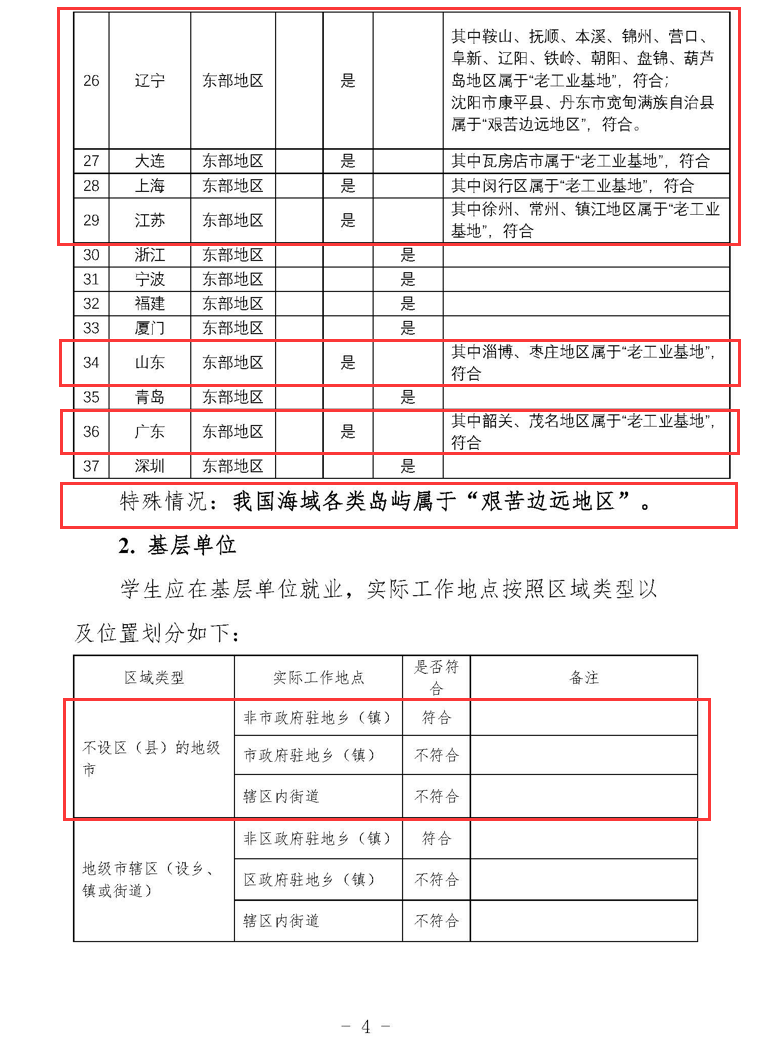 | 26 | 辽宁 | 东部地区 | | 是 | | 其中鞍山、抚顺、本溪、锦州、营口、阜新、辽阳、铁岭、朝阳、盘锦、葫芦岛地区属于“老工业基地”，符合；沈阳市康平县、丹东市宽甸满族自治县属于“艰苦边远地区”，符合。 |
|---|---|---|---|---|---|---|
| 27 | 大连 | 东部地区 | | 是 | | 其中瓦房店市属于“老工业基地”，符合 |
| 28 | 上海 | 东部地区 | | 是 | | 其中闵行区属于“老工业基地”，符合 |
| 29 | 江苏 | 东部地区 | | 是 | | 其中徐州、常州、镇江地区属于“老工业基地”，符合 |
| 30 | 浙江 | 东部地区 | | | 是 | |
| 31 | 宁波 | 东部地区 | | | 是 | |
| 32 | 福建 | 东部地区 | | | 是 | |
| 33 | 厦门 | 东部地区 | | | 是 | |
| 34 | 山东 | 东部地区 | | 是 | | 其中淄博、枣庄地区属于“老工业基地”，符合 |
| 35 | 青岛 | 东部地区 | | | 是 | |
| 36 | 广东 | 东部地区 | | 是 | | 其中韶关、茂名地区属于“老工业基地”，符合 |
| 37 | 深圳 | 东部地区 | | | 是 | |

特殊情况：我国海域各类岛屿属于“艰苦边远地区”。

2. 基层单位

学生应在基层单位就业，实际工作地点按照区域类型以及位置划分如下：

| 区域类型 | 实际工作地点 | 是否符合 | 备注 |
|---|---|---|---|
| 不设区（县）的地级市 | 非市政府驻地乡（镇） | 符合 | |
| | 市政府驻地乡（镇） | 不符合 | |
| | 辖区内街道 | 不符合 | |
| 地级市辖区（设乡、镇或街道） | 非区政府驻地乡（镇） | 符合 | |
| | 区政府驻地乡（镇） | 不符合 | |
| | 辖区内街道 | 不符合 | |

－ 4 －